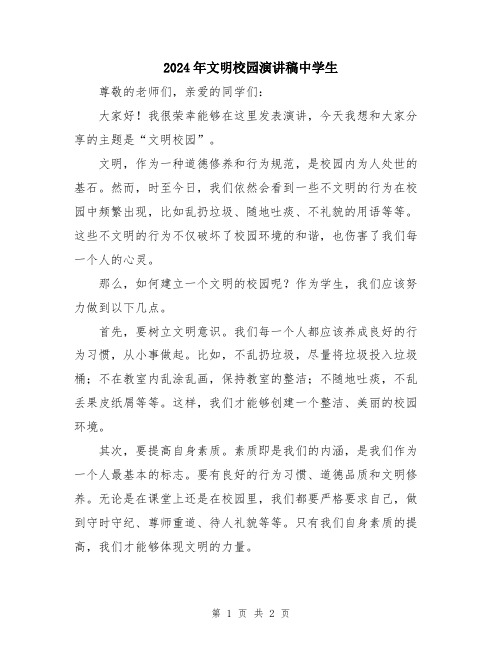 2024年文明校园演讲稿中学生

尊敬的老师们，亲爱的同学们：

大家好！我很荣幸能够在这里发表演讲，今天我想和大家分享的主题是“文明校园”。

文明，作为一种道德修养和行为规范，是校园内为人处世的基石。然而，时至今日，我们依然会看到一些不文明的行为在校园中频繁出现，比如乱扔垃圾、随地吐痰、不礼貌的用语等等。这些不文明的行为不仅破坏了校园环境的和谐，也伤害了我们每一个人的心灵。

那么，如何建立一个文明的校园呢？作为学生，我们应该努力做到以下几点。

首先，要树立文明意识。我们每一个人都应该养成良好的行为习惯，从小事做起。比如，不乱扔垃圾，尽量将垃圾投入垃圾桶；不在教室内乱涂乱画，保持教室的整洁；不随地吐痰，不乱丢果皮纸屑等等。这样，我们才能够创建一个整洁、美丽的校园环境。

其次，要提高自身素质。素质即是我们的内涵，是我们作为一个人最基本的标志。要有良好的行为习惯、道德品质和文明修养。无论是在课堂上还是在校园里，我们都要严格要求自己，做到守时守纪、尊师重道、待人礼貌等等。只有我们自身素质的提高，我们才能够体现文明的力量。

第 1 页 共 2 页